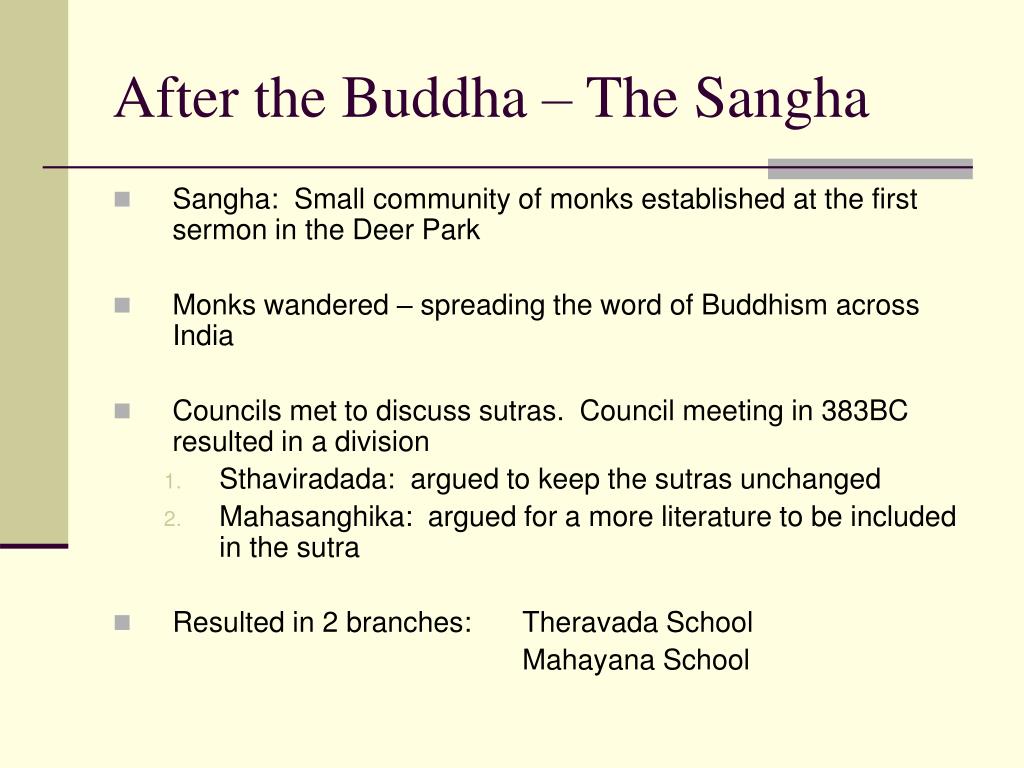 After the Buddha – The Sangha

Sangha:  Small community of monks established at the first sermon in the Deer Park

Monks wandered – spreading the word of Buddhism across India

Councils met to discuss sutras.  Council meeting in 383BC resulted in a division

1. Sthaviradada:  argued to keep the sutras unchanged
2. Mahasanghika:  argued for a more literature to be included in the sutra

Resulted in 2 branches:	Theravada School
Mahayana School